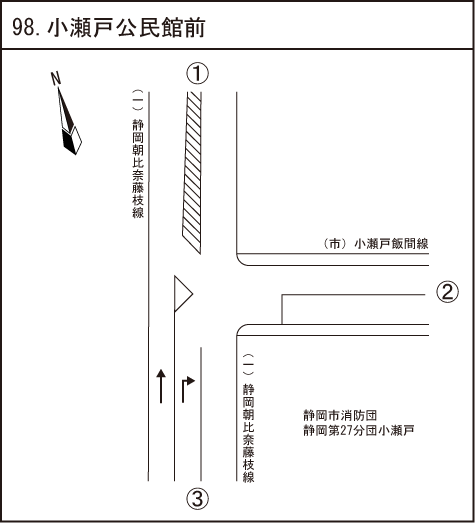 98. 小瀬戸公民館前

N

①

（一）静岡朝比奈藤枝線

（市）小瀬戸飯間線

②

（一）静岡朝比奈藤枝線

静岡市消防団
静岡第27分団小瀬戸

③